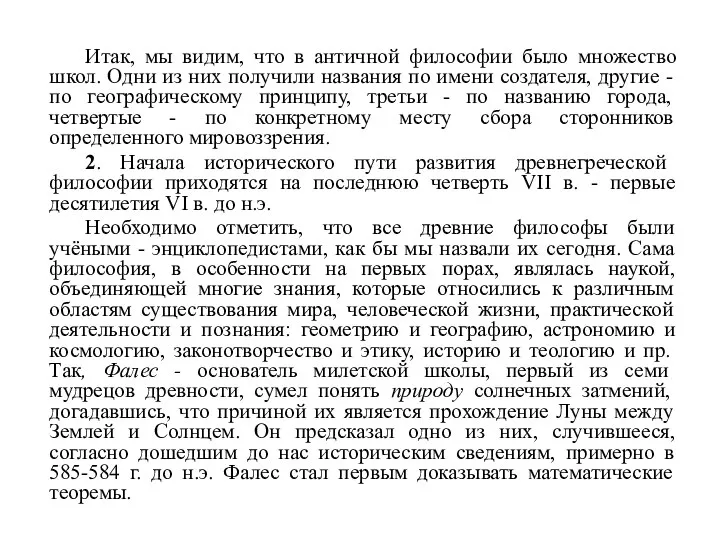 Итак, мы видим, что в античной философии было множество школ. Одни из них получили названия по имени создателя, другие - по географическому принципу, третьи - по названию города, четвертые - по конкретному месту сбора сторонников определенного мировоззрения.

2. Начала исторического пути развития древнегреческой философии приходятся на последнюю четверть VII в. - первые десятилетия VI в. до н.э.

Необходимо отметить, что все древние философы были учёными - энциклопедистами, как бы мы назвали их сегодня. Сама философия, в особенности на первых порах, являлась наукой, объединяющей многие знания, которые относились к различным областям существования мира, человеческой жизни, практической деятельности и познания: геометрию и географию, астрономию и космологию, законотворчество и этику, историю и теологию и пр. Так, Фалес - основатель милетской школы, первый из семи мудрецов древности, сумел понять природу солнечных затмений, догадавшись, что причиной их является прохождение Луны между Землей и Солнцем. Он предсказал одно из них, случившееся, согласно дошедшим до нас историческим сведениям, примерно в 585-584 г. до н.э. Фалес стал первым доказывать математические теоремы.